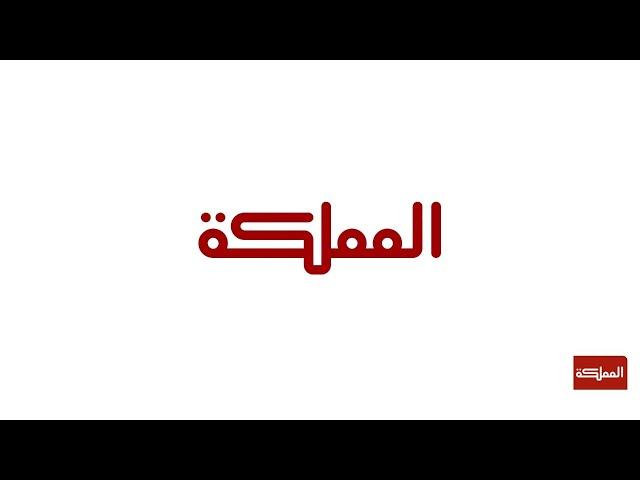 المملكة

المملكة